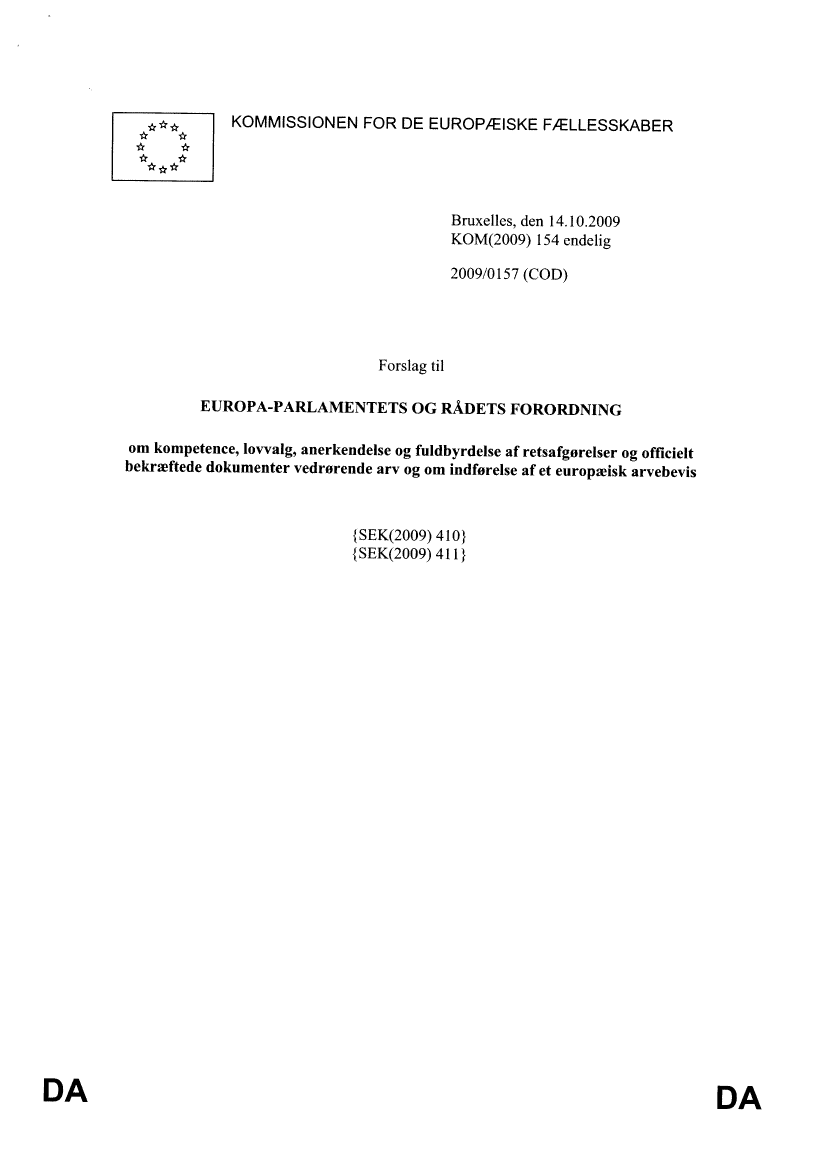 KOMMISSIONEN FOR DE EUROPÆISKE FÆLLESSKABER

Bruxelles, den 14.10.2009
KOM(2009) 154 endelig

2009/0157 (COD)

Forslag til

EUROPA-PARLAMENTETS OG RÅDETS FORORDNING

om kompetence, lovvalg, anerkendelse og fuldbyrdelse af retsafgørelser og officielt bekræftede dokumenter vedrørende arv og om indførelse af et europæisk arvebevis

{SEK(2009) 410}
{SEK(2009) 411}

DA

DA